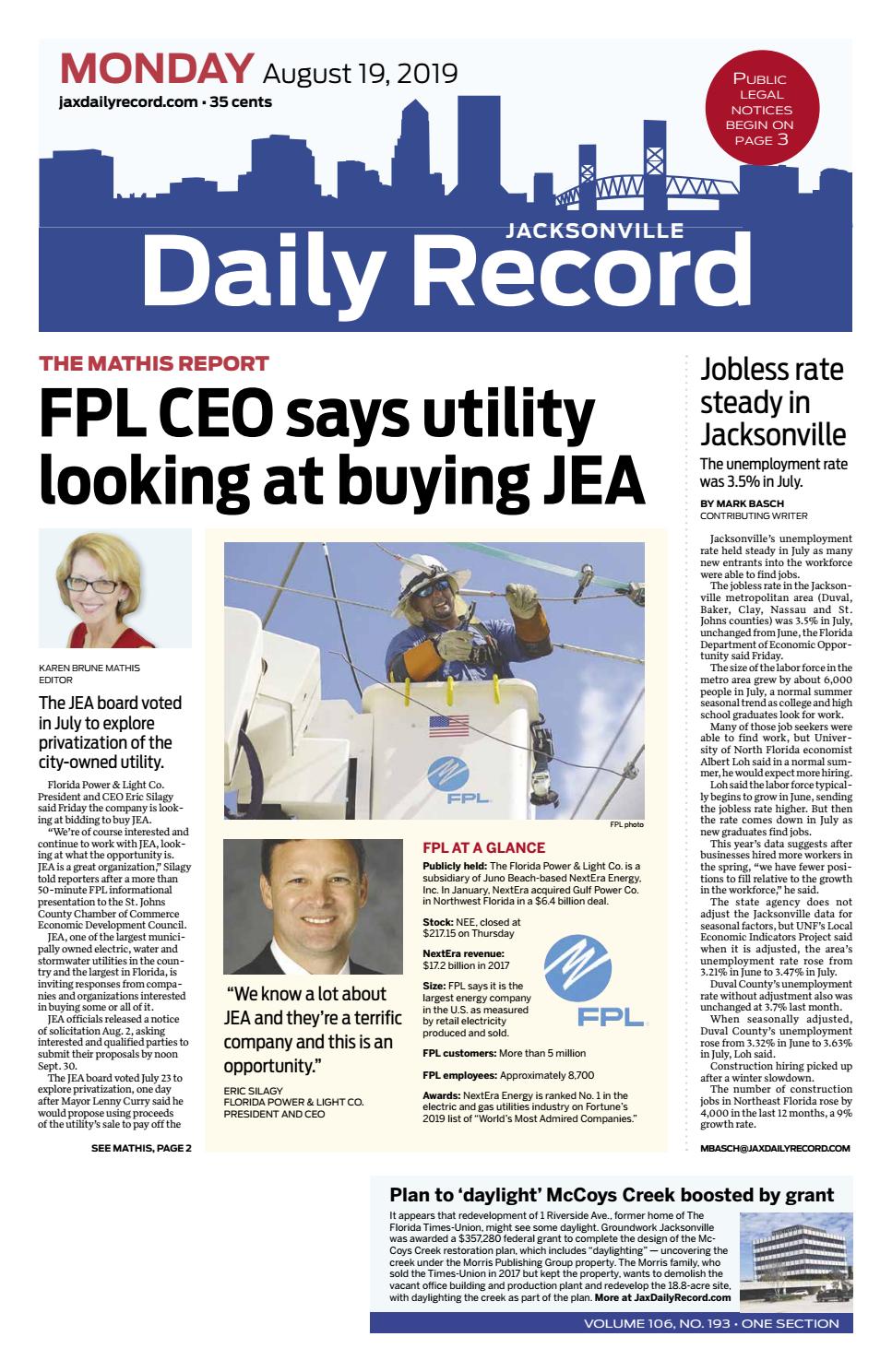 MONDAY August 19, 2019
jaxdailyrecord.com • 35 cents

PUBLIC LEGAL NOTICES BEGIN ON PAGE 3

JACKSONVILLE
Daily Record

THE MATHIS REPORT

FPL CEO says utility looking at buying JEA

KAREN BRUNE MATHIS
EDITOR

The JEA board voted in July to explore privatization of the city-owned utility.

Florida Power & Light Co. President and CEO Eric Silagy said Friday the company is looking at bidding to buy JEA.

"We're of course interested and continue to work with JEA, looking at what the opportunity is. JEA is a great organization," Silagy told reporters after a more than 50-minute FPL informational presentation to the St. Johns County Chamber of Commerce Economic Development Council.

JEA, one of the largest municipally owned electric, water and stormwater utilities in the country and the largest in Florida, is inviting responses from companies and organizations interested in buying some or all of it.

JEA officials released a notice of solicitation Aug. 2, asking interested and qualified parties to submit their proposals by noon Sept. 30.

The JEA board voted July 23 to explore privatization, one day after Mayor Lenny Curry said he would propose using proceeds of the utility's sale to pay off the

SEE MATHIS, PAGE 2

FPL
FPL photo

"We know a lot about JEA and they're a terrific company and this is an opportunity."

ERIC SILAGY
FLORIDA POWER & LIGHT CO. PRESIDENT AND CEO

FPL AT A GLANCE

Publicly held: The Florida Power & Light Co. is a subsidiary of Juno Beach-based NextEra Energy, Inc. In January, NextEra acquired Gulf Power Co. in Northwest Florida in a $6.4 billion deal.

Stock: NEE, closed at $217.15 on Thursday

NextEra revenue: $17.2 billion in 2017

Size: FPL says it is the largest energy company in the U.S. as measured by retail electricity produced and sold.

FPL

FPL customers: More than 5 million

FPL employees: Approximately 8,700

Awards: NextEra Energy is ranked No. 1 in the electric and gas utilities industry on Fortune's 2019 list of "World's Most Admired Companies."

Jobless rate steady in Jacksonville

The unemployment rate was 3.5% in July.

BY MARK BASCH
CONTRIBUTING WRITER

Jacksonville's unemployment rate held steady in July as many new entrants into the workforce were able to find jobs.

The jobless rate in the Jacksonville metropolitan area (Duval, Baker, Clay, Nassau and St. Johns counties) was 3.5% in July, unchanged from June, the Florida Department of Economic Opportunity said Friday.

The size of the labor force in the metro area grew by about 6,000 people in July, a normal summer seasonal trend as college and high school graduates look for work.

Many of those job seekers were able to find work, but University of North Florida economist Albert Loh said in a normal summer, he would expect more hiring.

Loh said the labor force typically begins to grow in June, sending the jobless rate higher. But then the rate comes down in July as new graduates find jobs.

This year's data suggests after businesses hired more workers in the spring, "we have fewer positions to fill relative to the growth in the workforce," he said.

The state agency does not adjust the Jacksonville data for seasonal factors, but UNF's Local Economic Indicators Project said when it is adjusted, the area's unemployment rate rose from 3.21% in June to 3.47% in July.

Duval County's unemployment rate without adjustment also was unchanged at 3.7% last month.

When seasonally adjusted, Duval County's unemployment rose from 3.32% in June to 3.63% in July, Loh said.

Construction hiring picked up after a winter slowdown.

The number of construction jobs in Northeast Florida rose by 4,000 in the last 12 months, a 9% growth rate.

MBASCH@JAXDAILYRECORD.COM

Plan to 'daylight' McCoys Creek boosted by grant

It appears that redevelopment of 1 Riverside Ave., former home of The Florida Times-Union, might see some daylight. Groundwork Jacksonville was awarded a $357,280 federal grant to complete the design of the McCoys Creek restoration plan, which includes "daylighting" — uncovering the creek under the Morris Publishing Group property. The Morris family, who sold the Times-Union in 2017 but kept the property, wants to demolish the vacant office building and production plant and redevelop the 18.8-acre site, with daylighting the creek as part of the plan. More at JaxDailyRecord.com

VOLUME 106, NO. 193 • ONE SECTION